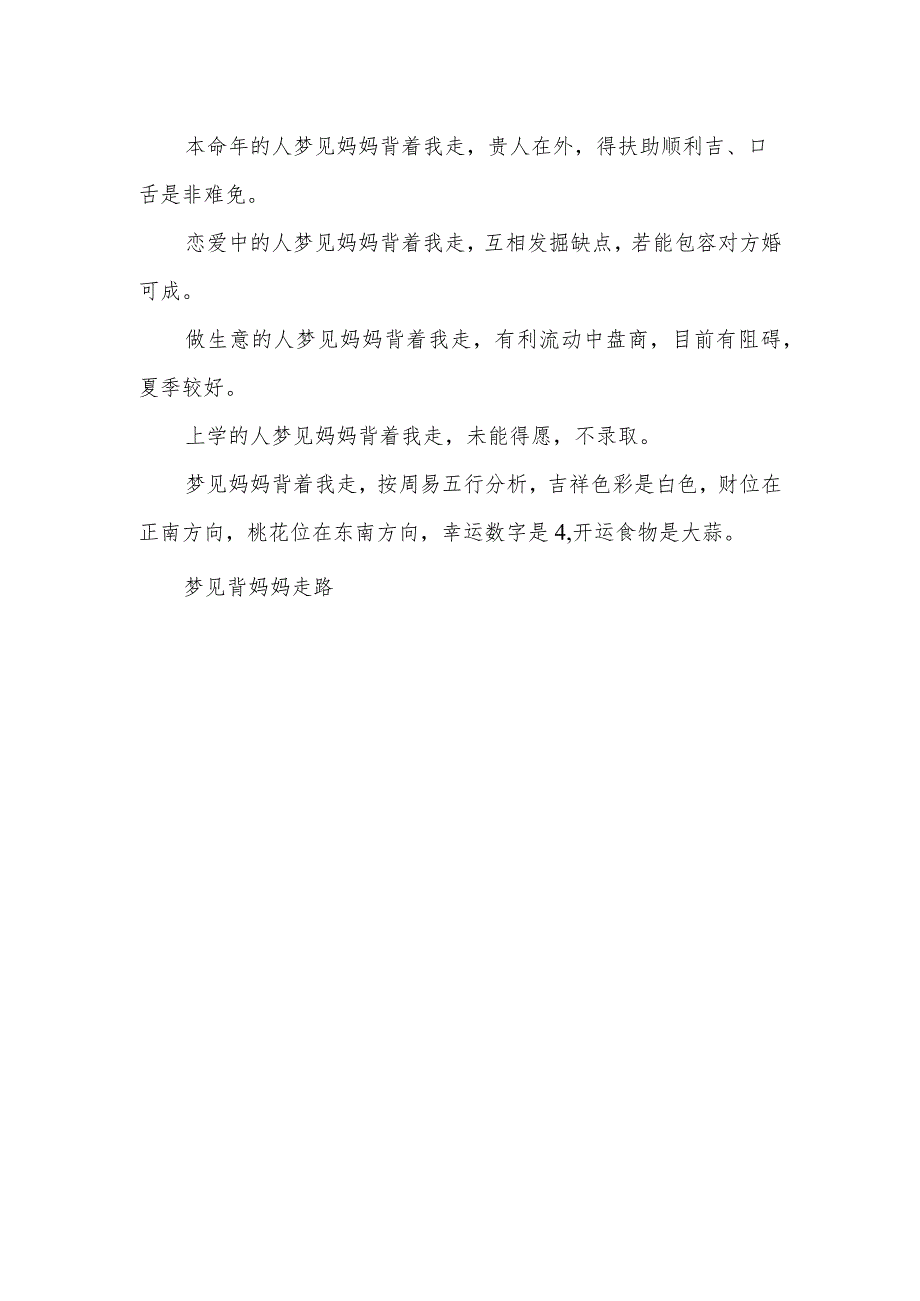 本命年的人梦见妈妈背着我走，贵人在外，得扶助顺利吉、口舌是非难免。

恋爱中的人梦见妈妈背着我走，互相发掘缺点，若能包容对方婚可成。

做生意的人梦见妈妈背着我走，有利流动中盘商，目前有阻碍，夏季较好。

上学的人梦见妈妈背着我走，未能得愿，不录取。

梦见妈妈背着我走，按周易五行分析，吉祥色彩是白色，财位在正南方向，桃花位在东南方向，幸运数字是4,开运食物是大蒜。

梦见背妈妈走路